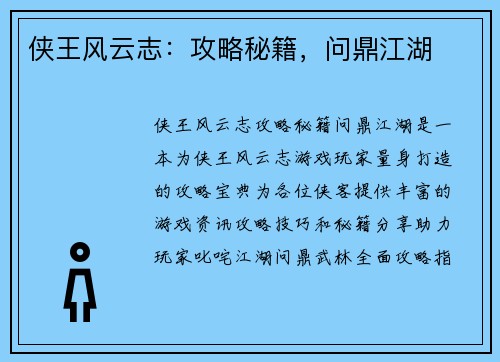 侠王风云志：攻略秘籍，问鼎江湖

侠王风云志攻略秘籍问鼎江湖是一本为侠王风云志游戏玩家量身打造的攻略宝典为各位侠客提供丰富的游戏资讯攻略技巧和秘籍分享助力玩家叱咤江湖问鼎武林全面攻略指